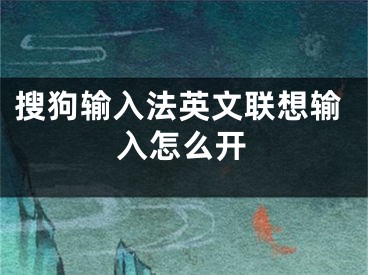 搜狗输入法英文联想输入怎么开